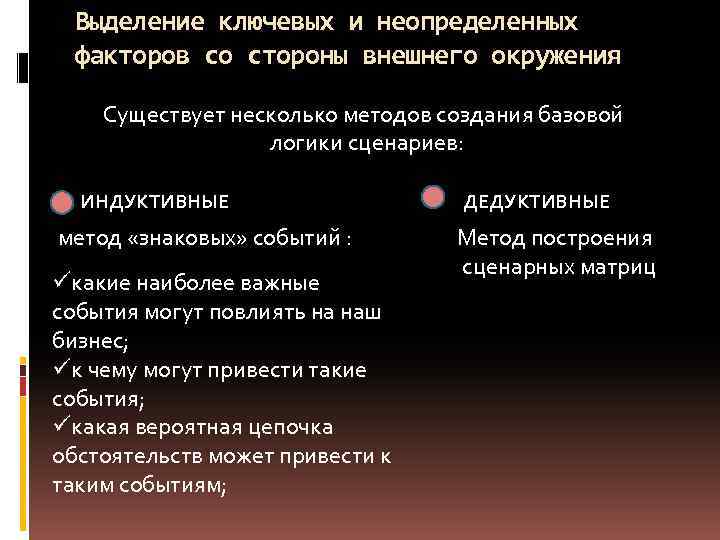 Выделение ключевых и неопределенных факторов со стороны внешнего окружения

Существует несколько методов создания базовой логики сценариев:

ИНДУКТИВНЫЕ

метод «знаковых» событий :

✓какие наиболее важные события могут повлиять на наш бизнес;
✓к чему могут привести такие события;
✓какая вероятная цепочка обстоятельств может привести к таким событиям;

ДЕДУКТИВНЫЕ

Метод построения сценарных матриц